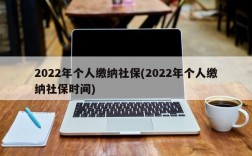 2022年个人缴纳社保(2022年个人缴纳社保时间)